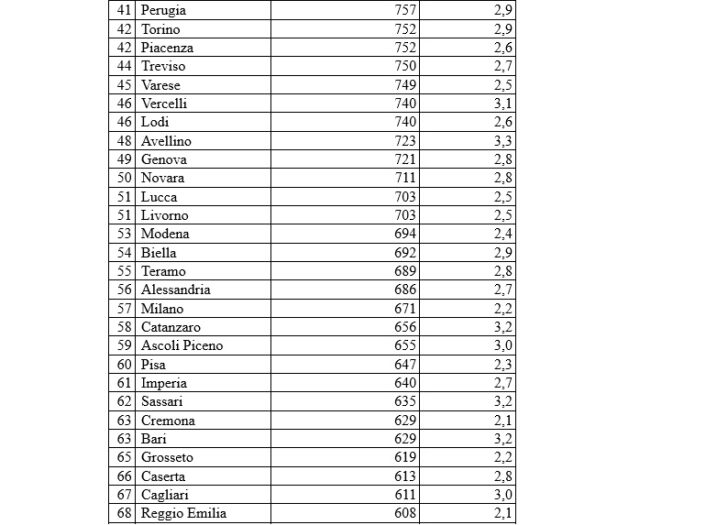 | 41 | Perugia | 757 | 2,9 |
|---|---|---|---|
| 42 | Torino | 752 | 2,9 |
| 42 | Piacenza | 752 | 2,6 |
| 44 | Treviso | 750 | 2,7 |
| 45 | Varese | 749 | 2,5 |
| 46 | Vercelli | 740 | 3,1 |
| 46 | Lodi | 740 | 2,6 |
| 48 | Avellino | 723 | 3,3 |
| 49 | Genova | 721 | 2,8 |
| 50 | Novara | 711 | 2,8 |
| 51 | Lucca | 703 | 2,5 |
| 51 | Livorno | 703 | 2,5 |
| 53 | Modena | 694 | 2,4 |
| 54 | Biella | 692 | 2,9 |
| 55 | Teramo | 689 | 2,8 |
| 56 | Alessandria | 686 | 2,7 |
| 57 | Milano | 671 | 2,2 |
| 58 | Catanzaro | 656 | 3,2 |
| 59 | Ascoli Piceno | 655 | 3,0 |
| 60 | Pisa | 647 | 2,3 |
| 61 | Imperia | 640 | 2,7 |
| 62 | Sassari | 635 | 3,2 |
| 63 | Cremona | 629 | 2,1 |
| 63 | Bari | 629 | 3,2 |
| 65 | Grosseto | 619 | 2,2 |
| 66 | Caserta | 613 | 2,8 |
| 67 | Cagliari | 611 | 3,0 |
| 68 | Reggio Emilia | 608 | 2,1 |